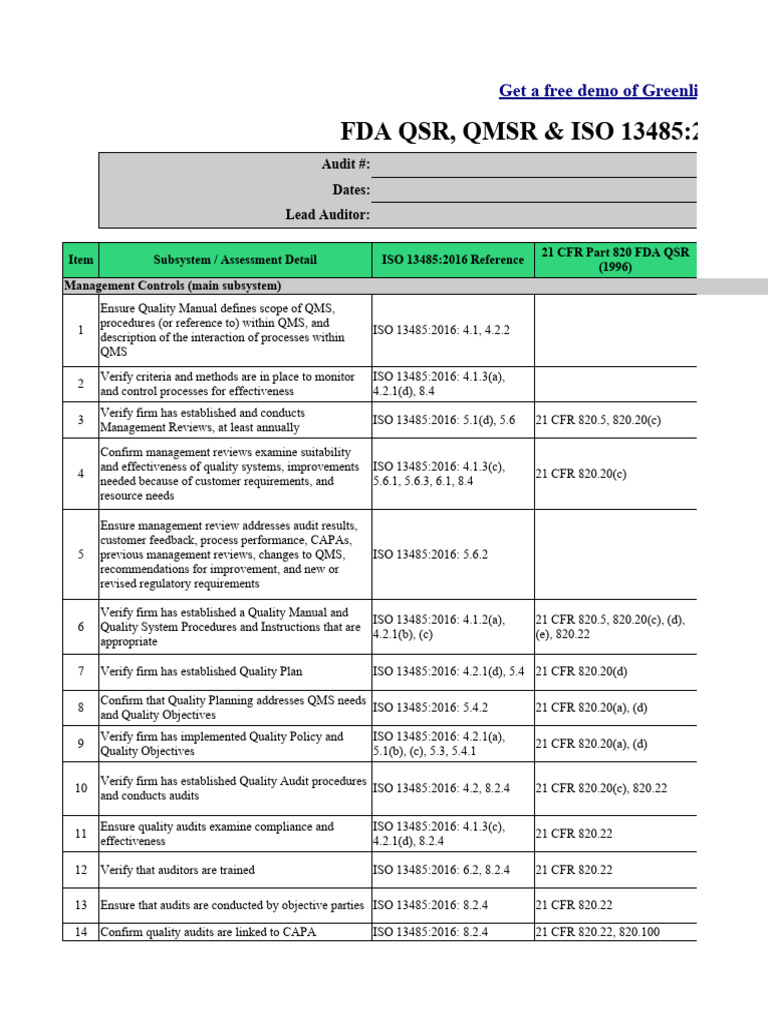 Get a free demo of Greenli

FDA QSR, QMSR & ISO 13485:2

Audit #:
Dates:
Lead Auditor:

| Item | Subsystem / Assessment Detail | ISO 13485:2016 Reference | 21 CFR Part 820 FDA QSR (1996) |
|---|---|---|---|
| Management Controls (main subsystem) | | | |
| 1 | Ensure Quality Manual defines scope of QMS, procedures (or reference to) within QMS, and description of the interaction of processes within QMS | ISO 13485:2016: 4.1, 4.2.2 | |
| 2 | Verify criteria and methods are in place to monitor and control processes for effectiveness | ISO 13485:2016: 4.1.3(a), 4.2.1(d), 8.4 | |
| 3 | Verify firm has established and conducts Management Reviews, at least annually | ISO 13485:2016: 5.1(d), 5.6 | 21 CFR 820.5, 820.20(c) |
| 4 | Confirm management reviews examine suitability and effectiveness of quality systems, improvements needed because of customer requirements, and resource needs | ISO 13485:2016: 4.1.3(c), 5.6.1, 5.6.3, 6.1, 8.4 | 21 CFR 820.20(c) |
| 5 | Ensure management review addresses audit results, customer feedback, process performance, CAPAs, previous management reviews, changes to QMS, recommendations for improvement, and new or revised regulatory requirements | ISO 13485:2016: 5.6.2 | |
| 6 | Verify firm has established a Quality Manual and Quality System Procedures and Instructions that are appropriate | ISO 13485:2016: 4.1.2(a), 4.2.1(b), (c) | 21 CFR 820.5, 820.20(c), (d), (e), 820.22 |
| 7 | Verify firm has established Quality Plan | ISO 13485:2016: 4.2.1(d), 5.4 | 21 CFR 820.20(d) |
| 8 | Confirm that Quality Planning addresses QMS needs and Quality Objectives | ISO 13485:2016: 5.4.2 | 21 CFR 820.20(a), (d) |
| 9 | Verify firm has implemented Quality Policy and Quality Objectives | ISO 13485:2016: 4.2.1(a), 5.1(b), (c), 5.3, 5.4.1 | 21 CFR 820.20(a), (d) |
| 10 | Verify firm has established Quality Audit procedures and conducts audits | ISO 13485:2016: 4.2, 8.2.4 | 21 CFR 820.20(c), 820.22 |
| 11 | Ensure quality audits examine compliance and effectiveness | ISO 13485:2016: 4.1.3(c), 4.2.1(d), 8.2.4 | 21 CFR 820.22 |
| 12 | Verify that auditors are trained | ISO 13485:2016: 6.2, 8.2.4 | 21 CFR 820.22 |
| 13 | Ensure that audits are conducted by objective parties | ISO 13485:2016: 8.2.4 | 21 CFR 820.22 |
| 14 | Confirm quality audits are linked to CAPA | ISO 13485:2016: 8.2.4 | 21 CFR 820.22, 820.100 |